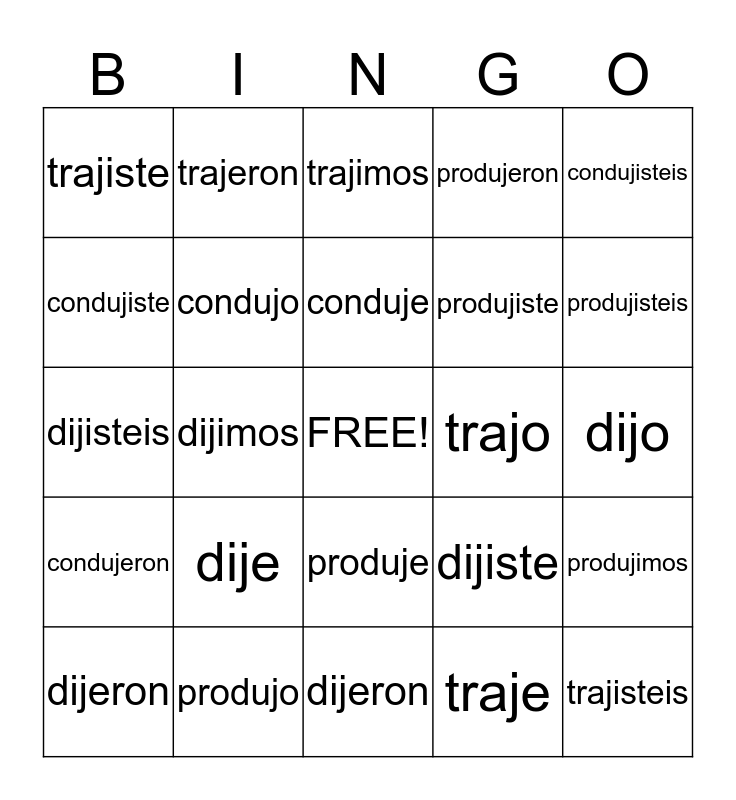 | B | I | N | G | O |
|---|---|---|---|---|
| trajiste | trajeron | trajimos | produjeron | condujisteis |
| condujiste | condujo | conduje | produjiste | produjisteis |
| dijisteis | dijimos | FREE! | trajo | dijo |
| condujeron | dije | produje | dijiste | produjimos |
| dijeron | produjo | dijeron | traje | trajisteis |